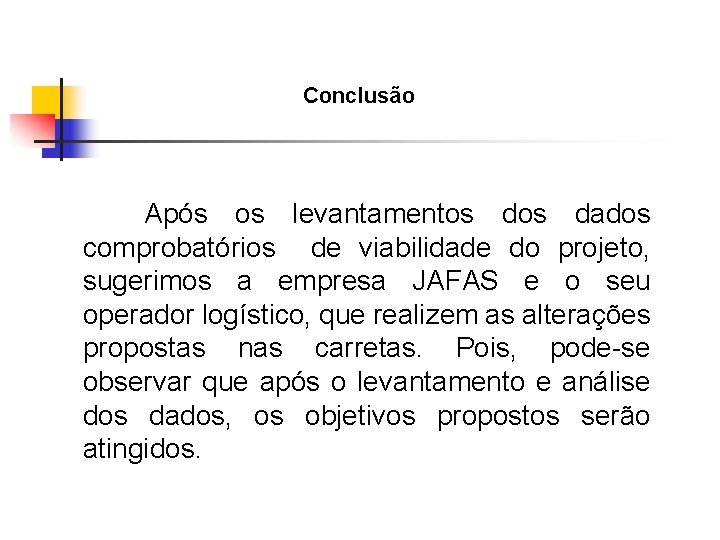 Conclusão

Após os levantamentos dos dados comprobatórios de viabilidade do projeto, sugerimos a empresa JAFAS e o seu operador logístico, que realizem as alterações propostas nas carretas. Pois, pode-se observar que após o levantamento e análise dos dados, os objetivos propostos serão atingidos.